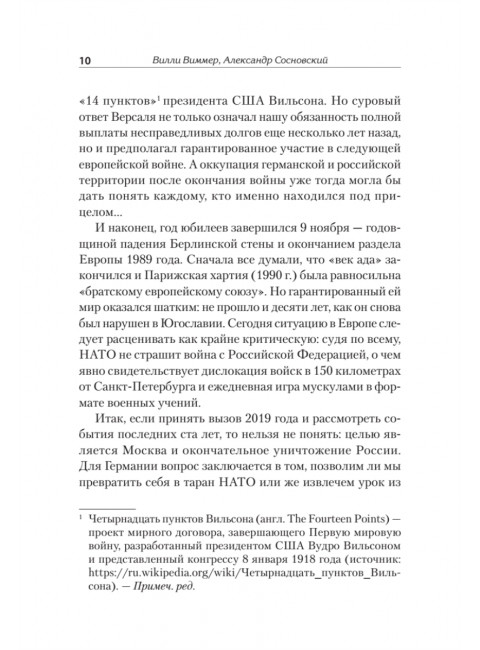 10 Вилли Виммер, Александр Сосновский

«14 пунктов»$^1$ президента США Вильсона. Но суровый ответ Версаля не только означал нашу обязанность полной выплаты несправедливых долгов еще несколько лет назад, но и предполагал гарантированное участие в следующей европейской войне. А оккупация германской и российской территории после окончания войны уже тогда могла бы дать понять каждому, кто именно находился под прицелом...

И наконец, год юбилеев завершился 9 ноября — годовщиной падения Берлинской стены и окончанием раздела Европы 1989 года. Сначала все думали, что «век ада» закончился и Парижская хартия (1990 г.) была равносильна «братскому европейскому союзу». Но гарантированный ей мир оказался шатким: не прошло и десяти лет, как он снова был нарушен в Югославии. Сегодня ситуацию в Европе следует расценивать как крайне критическую: судя по всему, НАТО не страшит война с Российской Федерацией, о чем явно свидетельствует дислокация войск в 150 километрах от Санкт-Петербурга и ежедневная игра мускулами в формате военных учений.

Итак, если принять вызов 2019 года и рассмотреть события последних ста лет, то нельзя не понять: целью является Москва и окончательное уничтожение России. Для Германии вопрос заключается в том, позволим ли мы превратить себя в таран НАТО или же извлечем урок из

$^1$ Четырнадцать пунктов Вильсона (англ. The Fourteen Points) — проект мирного договора, завершающего Первую мировую войну, разработанный президентом США Вудро Вильсоном и представленный конгрессу 8 января 1918 года (источник: https://ru.wikipedia.org/wiki/Четырнадцать_пунктов_Вильсона). — Примеч. ред.